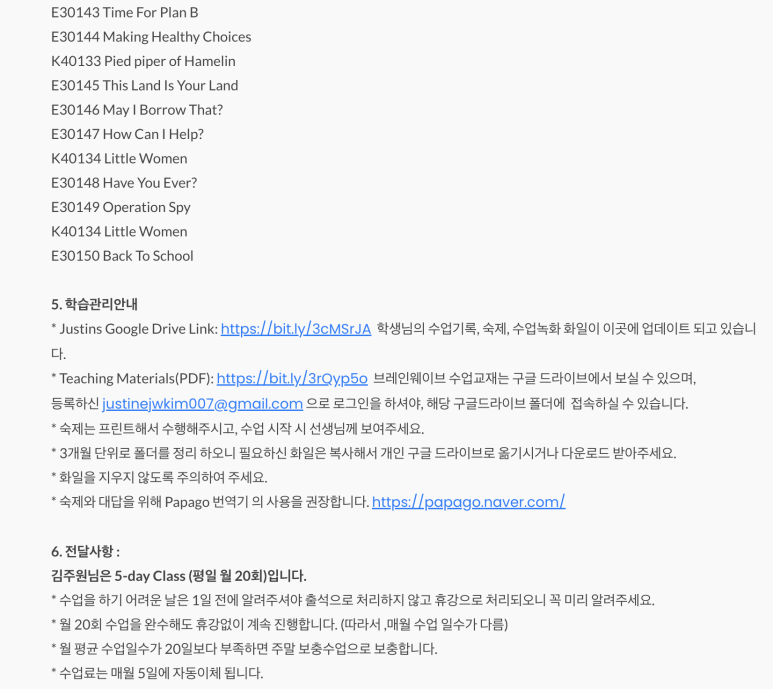 E30143 Time For Plan B
E30144 Making Healthy Choices
K40133 Pied piper of Hamelin
E30145 This Land Is Your Land
E30146 May I Borrow That?
E30147 How Can I Help?
K40134 Little Women
E30148 Have You Ever?
E30149 Operation Spy
K40134 Little Women
E30150 Back To School

5. 학습관리안내
* Justins Google Drive Link: https://bit.ly/3cMSrJA 학생님의 수업기록, 숙제, 수업녹화 화일이 이곳에 업데이트 되고 있습니다.
* Teaching Materials(PDF): https://bit.ly/3rQyp5o 브레인웨이브 수업교재는 구글 드라이브에서 보실 수 있으며, 등록하신 justinejwkim007@gmail.com 으로 로그인을 하셔야, 해당 구글드라이브 폴더에 접속하실 수 있습니다.
* 숙제는 프린트해서 수행해주시고, 수업 시작 시 선생님께 보여주세요.
* 3개월 단위로 폴더를 정리 하오니 필요하신 화일은 복사해서 개인 구글 드라이브로 옮기시거나 다운로드 받아주세요.
* 화일을 지우지 않도록 주의하여 주세요.
* 숙제와 대답을 위해 Papago 번역기 의 사용을 권장합니다. https://papago.naver.com/

6. 전달사항 :
김주원님은 5-day Class (평일 월 20회)입니다.
* 수업을 하기 어려운 날은 1일 전에 알려주셔야 출석으로 처리하지 않고 휴강으로 처리되오니 꼭 미리 알려주세요.
* 월 20회 수업을 완수해도 휴강없이 계속 진행합니다. (따라서 ,매월 수업 일수가 다름)
* 월 평균 수업일수가 20일보다 부족하면 주말 보충수업으로 보충합니다.
* 수업료는 매월 5일에 자동이체 됩니다.